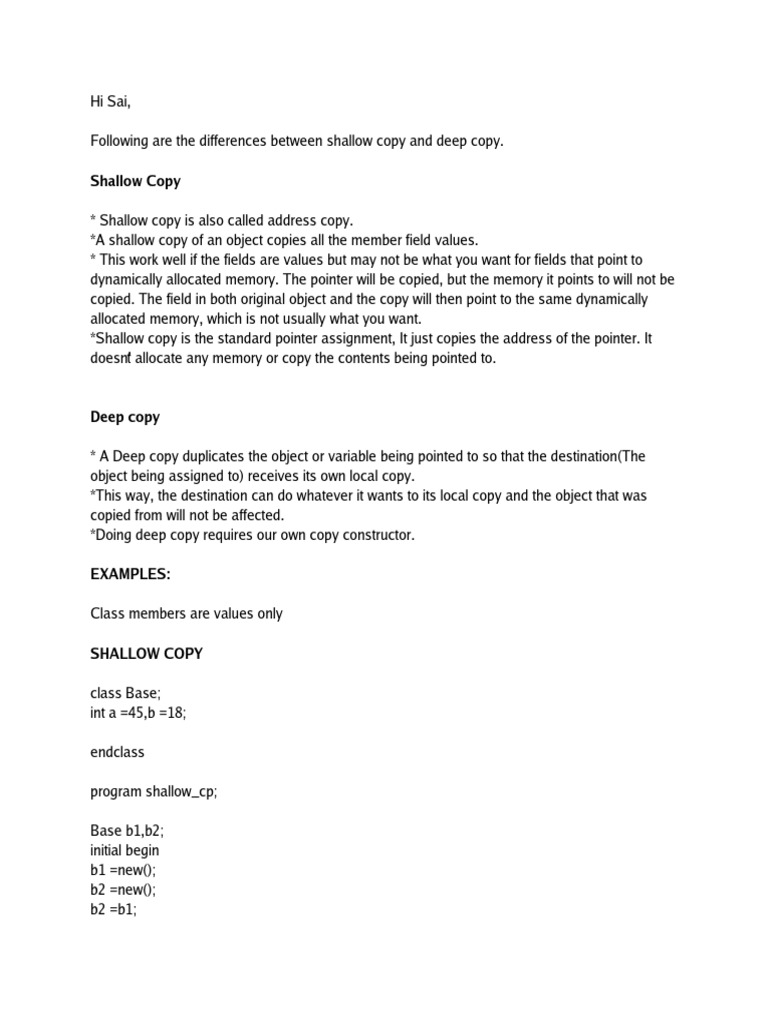 Hi Sai,

Following are the differences between shallow copy and deep copy.

Shallow Copy

* Shallow copy is also called address copy.
*A shallow copy of an object copies all the member field values.
* This work well if the fields are values but may not be what you want for fields that point to dynamically allocated memory. The pointer will be copied, but the memory it points to will not be copied. The field in both original object and the copy will then point to the same dynamically allocated memory, which is not usually what you want.
*Shallow copy is the standard pointer assignment, It just copies the address of the pointer. It doesn't allocate any memory or copy the contents being pointed to.

Deep copy

* A Deep copy duplicates the object or variable being pointed to so that the destination(The object being assigned to) receives its own local copy.
*This way, the destination can do whatever it wants to its local copy and the object that was copied from will not be affected.
*Doing deep copy requires our own copy constructor.

EXAMPLES:

Class members are values only

SHALLOW COPY

class Base;
int a =45,b =18;

endclass

program shallow_cp;

Base b1,b2;
initial begin
b1 =new();
b2 =new();
b2 =b1;